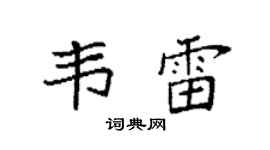 韦雷

词典网